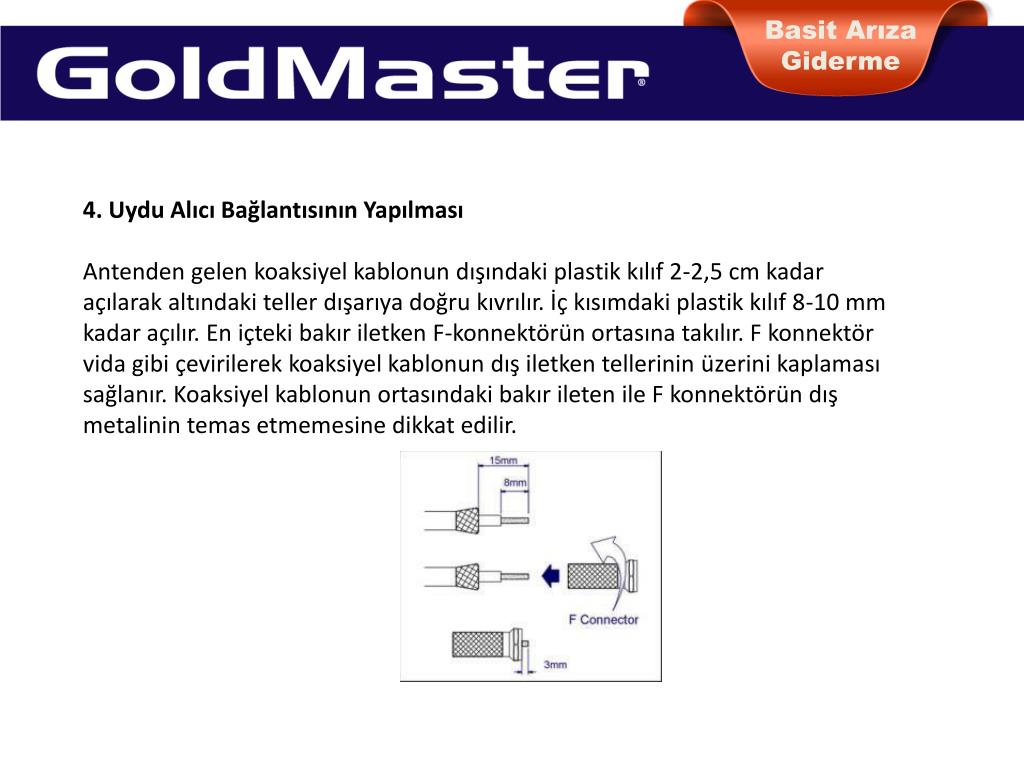 GoldMaster®

Basit Arıza Giderme

4. Uydu Alıcı Bağlantısının Yapılması

Antenden gelen koaksiyel kablonun dışındaki plastik kılıf 2-2,5 cm kadar açılarak altındaki teller dışarıya doğru kıvrılır. İç kısımdaki plastik kılıf 8-10 mm kadar açılır. En içteki bakır iletken F-konnektörün ortasına takılır. F konnektör vida gibi çevirilerek koaksiyel kablonun dış iletken tellerinin üzerini kaplaması sağlanır. Koaksiyel kablonun ortasındaki bakır ileten ile F konnektörün dış metalinin temas etmemesine dikkat edilir.

15mm
8mm
F Connector
3mm